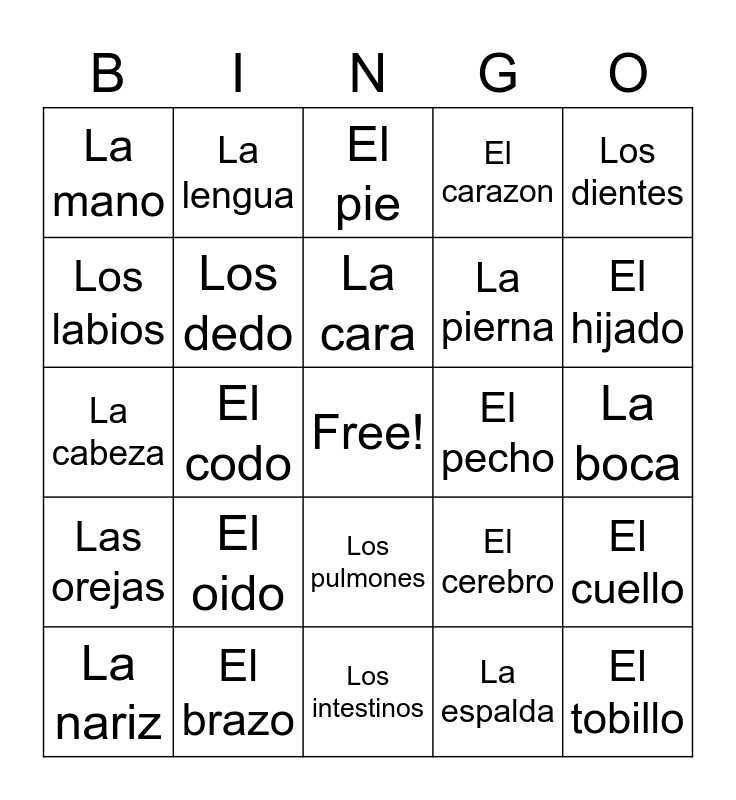 | B | I | N | G | O |
|---|---|---|---|---|
| La mano | La lengua | El pie | El carazon | Los dientes |
| Los labios | Los dedo | La cara | La pierna | El hijado |
| La cabeza | El codo | Free! | El pecho | La boca |
| Las orejas | El oido | Los pulmones | El cerebro | El cuello |
| La nariz | El brazo | Los intestinos | La espalda | El tobillo |